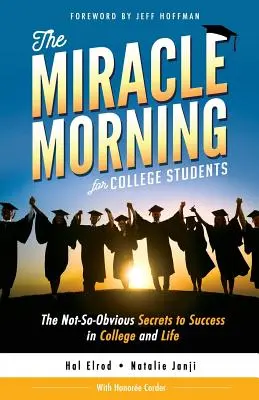 FOREWORD BY JEFF HOFFMAN

The MIRACLE MORNING for COLLEGE STUDENTS

The Not-So-Obvious Secrets to Success in College and Life

Hal Elrod • Natalie Janji

With Honorée Corder